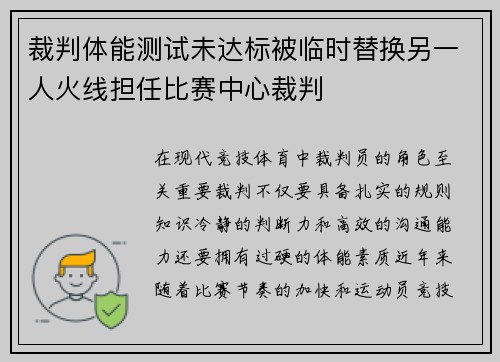 裁判体能测试未达标被临时替换另一人火线担任比赛中心裁判

在现代竞技体育中裁判员的角色至关重要裁判不仅要具备扎实的规则知识冷静的判断力和高效的沟通能力还要拥有过硬的体能素质近年来随着比赛节奏的加快和运动员竞技